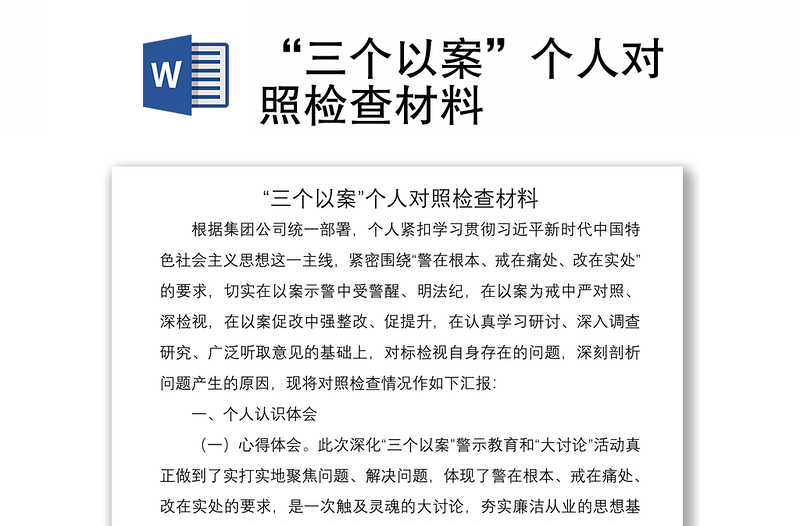 W

“三个以案”个人对照检查材料

“三个以案”个人对照检查材料

根据集团公司统一部署，个人紧扣学习贯彻习近平新时代中国特色社会主义思想这一主线，紧密围绕“警在根本、戒在痛处、改在实处”的要求，切实在以案示警中受警醒、明法纪，在以案为戒中严对照、深检视，在以案促改中强整改、促提升，在认真学习研讨、深入调查研究、广泛听取意见的基础上，对标检视自身存在的问题，深刻剖析问题产生的原因，现将对照检查情况作如下汇报：

一、个人认识体会

（一）心得体会。此次深化“三个以案”警示教育和“大讨论”活动真正做到了实打实地聚焦问题、解决问题，体现了警在根本、戒在痛处、改在实处的要求，是一次触及灵魂的大讨论，夯实廉洁从业的思想基